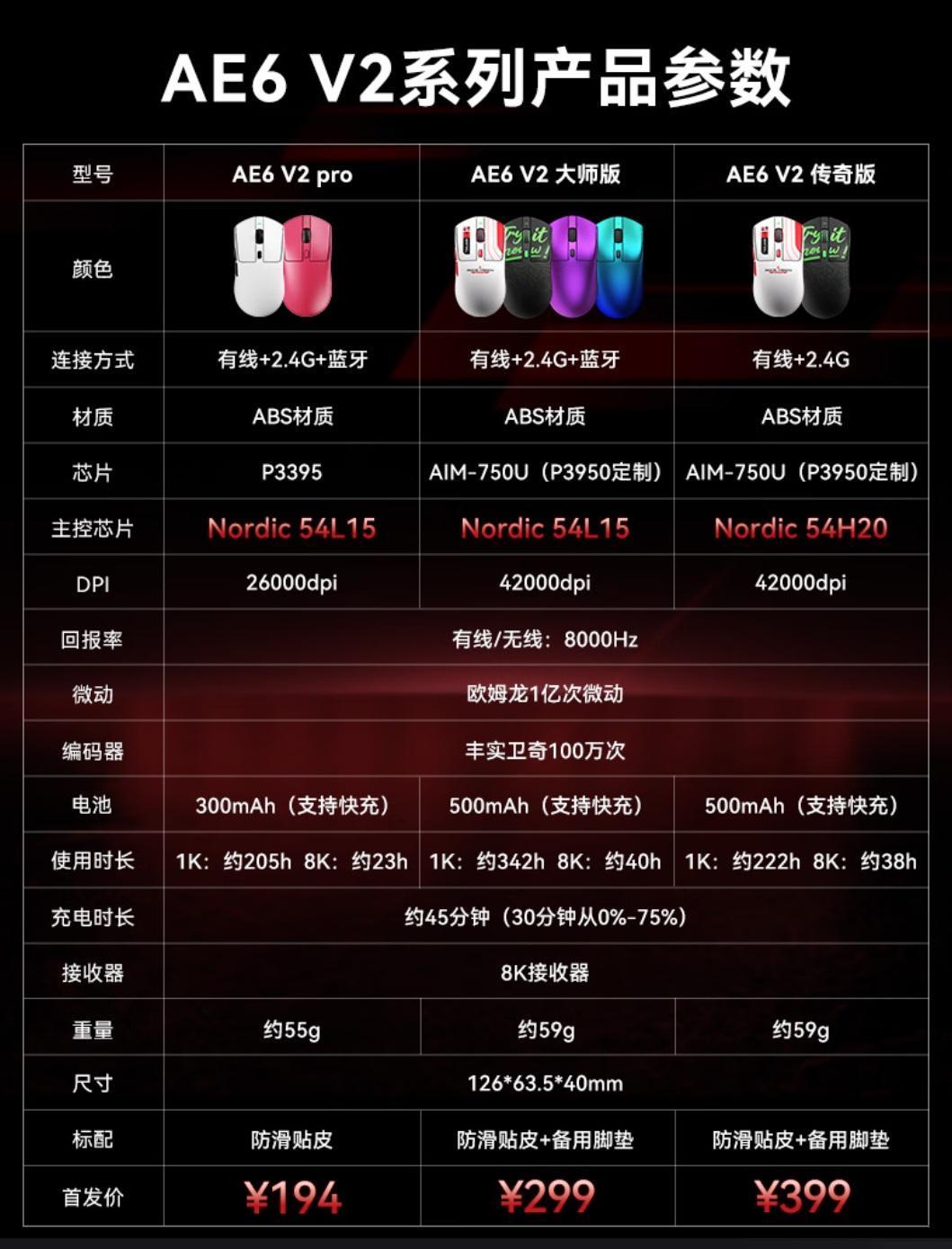 AE6 V2系列产品参数

| 型号 | AE6 V2 pro | AE6 V2 大师版 | AE6 V2 传奇版 |
|---|---|---|---|
| 颜色 | | Try it now! | Try it now! |
| 连接方式 | 有线+2.4G+蓝牙 | 有线+2.4G+蓝牙 | 有线+2.4G |
| 材质 | ABS材质 | ABS材质 | ABS材质 |
| 芯片 | P3395 | AIM-750U（P3950定制） | AIM-750U（P3950定制） |
| 主控芯片 | Nordic 54L15 | Nordic 54L15 | Nordic 54H20 |
| DPI | 26000dpi | 42000dpi | 42000dpi |
| 回报率 | 有线/无线：8000Hz | | |
| 微动 | 欧姆龙1亿次微动 | | |
| 编码器 | 丰实卫奇100万次 | | |
| 电池 | 300mAh（支持快充） | 500mAh（支持快充） | 500mAh（支持快充） |
| 使用时长 | 1K：约205h 8K：约23h | 1K：约342h 8K：约40h | 1K：约222h 8K：约38h |
| 充电时长 | 约45分钟（30分钟从0%-75%） | | |
| 接收器 | 8K接收器 | | |
| 重量 | 约55g | 约59g | 约59g |
| 尺寸 | 126*63.5*40mm | | |
| 标配 | 防滑贴皮 | 防滑贴皮+备用脚垫 | 防滑贴皮+备用脚垫 |
| 首发价 | ¥194 | ¥299 | ¥399 |